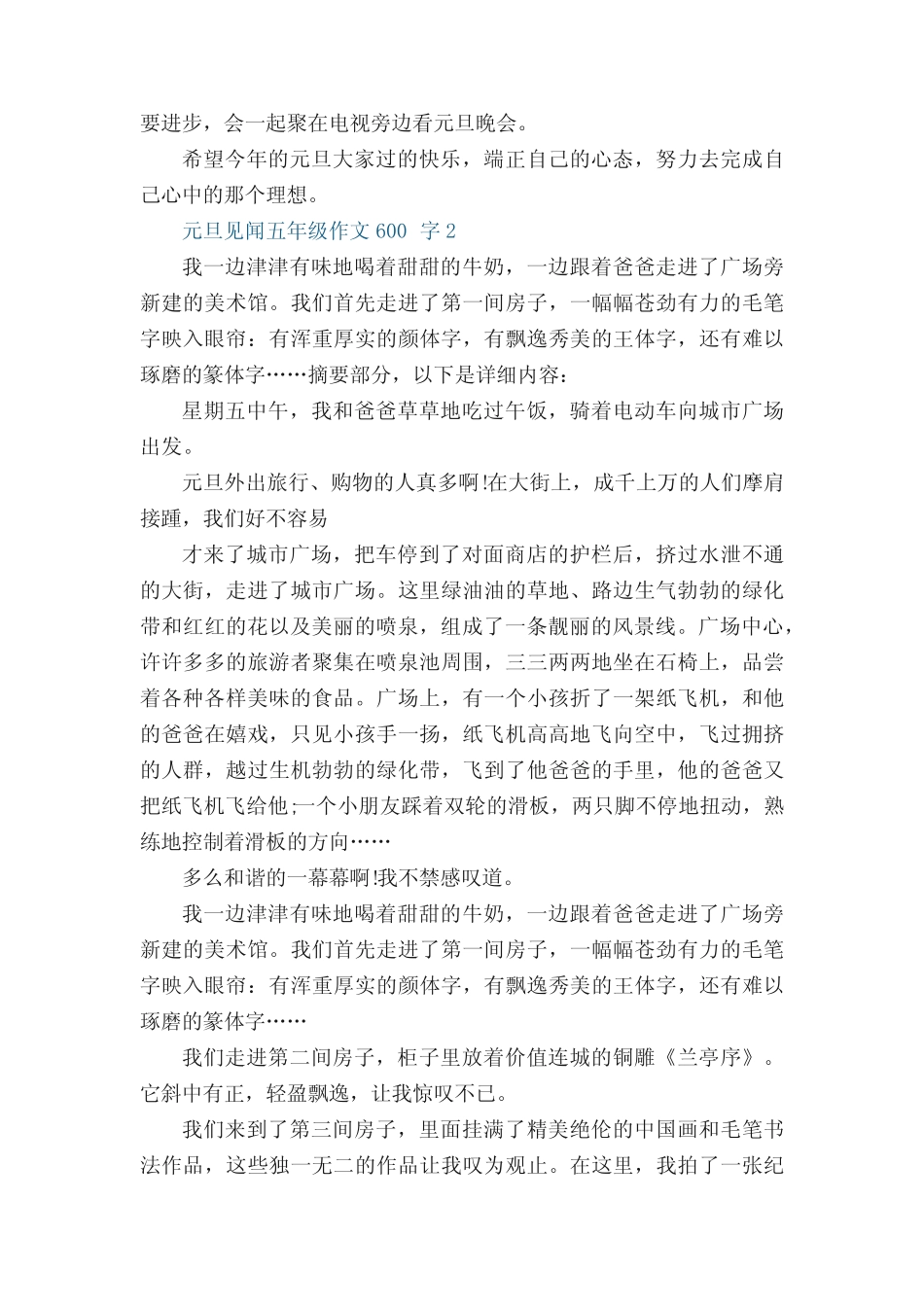 要进步，会一起聚在电视旁边看元旦晚会。

希望今年的元旦大家过的快乐，端正自己的心态，努力去完成自己心中的那个理想。

元旦见闻五年级作文 600 字 2

我一边津津有味地喝着甜甜的牛奶，一边跟着爸爸走进了广场旁新建的美术馆。我们首先走进了第一间房子，一幅幅苍劲有力的毛笔字映入眼帘：有浑重厚实的颜体字，有飘逸秀美的王体字，还有难以琢磨的篆体字……摘要部分，以下是详细内容：

星期五中午，我和爸爸草草地吃过午饭，骑着电动车向城市广场出发。

元旦外出旅行、购物的人真多啊!在大街上，成千上万的人们摩肩接踵，我们好不容易

才来了城市广场，把车停到了对面商店的护栏后，挤过水泄不通的大街，走进了城市广场。这里绿油油的草地、路边生气勃勃的绿化带和红红的花以及美丽的喷泉，组成了一条靓丽的风景线。广场中心，许许多多的旅游者聚集在喷泉池周围，三三两两地坐在石椅上，品尝着各种各样美味的食品。广场上，有一个小孩折了一架纸飞机，和他的爸爸在嬉戏，只见小孩手一扬，纸飞机高高地飞向空中，飞过拥挤的人群，越过生机勃勃的绿化带，飞到了他爸爸的手里，他的爸爸又把纸飞机飞给他;一个小朋友踩着双轮的滑板，两只脚不停地扭动，熟练地控制着滑板的方向……

多么和谐的一幕幕啊!我不禁感叹道。

我一边津津有味地喝着甜甜的牛奶，一边跟着爸爸走进了广场旁新建的美术馆。我们首先走进了第一间房子，一幅幅苍劲有力的毛笔字映入眼帘：有浑重厚实的颜体字，有飘逸秀美的王体字，还有难以琢磨的篆体字……

我们走进第二间房子，柜子里放着价值连城的铜雕《兰亭序》。它斜中有正，轻盈飘逸，让我惊叹不已。

我们来到了第三间房子，里面挂满了精美绝伦的中国画和毛笔书法作品，这些独一无二的作品让我叹为观止。在这里，我拍了一张纪